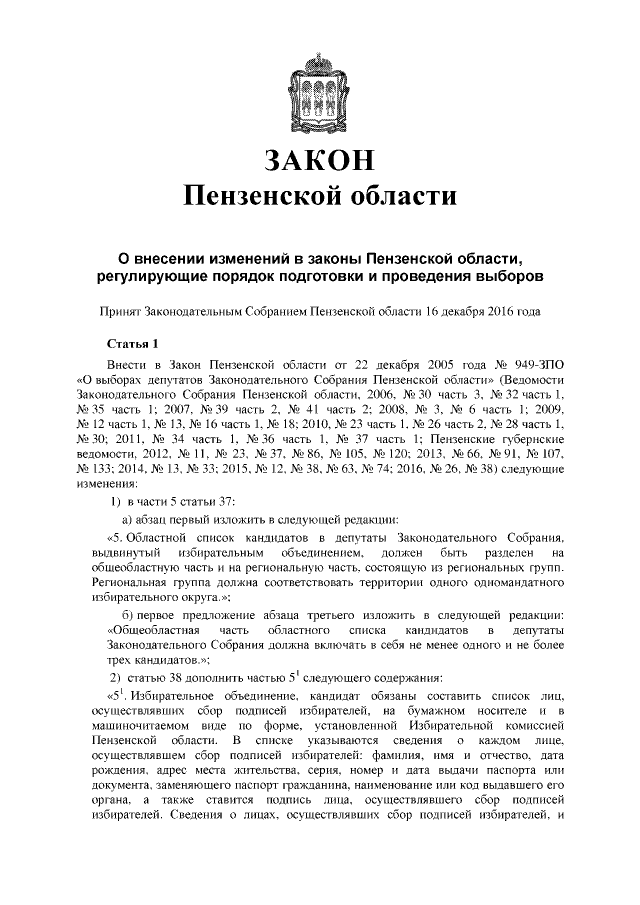 ЗАКОН
Пензенской области

О внесении изменений в законы Пензенской области, регулирующие порядок подготовки и проведения выборов

Принят Законодательным Собранием Пензенской области 16 декабря 2016 года

Статья 1

Внести в Закон Пензенской области от 22 декабря 2005 года № 949-ЗПО «О выборах депутатов Законодательного Собрания Пензенской области» (Ведомости Законодательного Собрания Пензенской области, 2006, № 30 часть 3, № 32 часть 1, № 35 часть 1; 2007, № 39 часть 2, № 41 часть 2; 2008, № 3, № 6 часть 1; 2009, № 12 часть 1, № 13, № 16 часть 1, № 18; 2010, № 23 часть 1, № 26 часть 2, № 28 часть 1, № 30; 2011, № 34 часть 1, № 36 часть 1, № 37 часть 1; Пензенские губернские ведомости, 2012, № 11, № 23, № 37, № 86, № 105, № 120; 2013, № 66, № 91, № 107, № 133; 2014, № 13, № 33; 2015, № 12, № 38, № 63, № 74; 2016, № 26, № 38) следующие изменения:

1) в части 5 статьи 37:

а) абзац первый изложить в следующей редакции:

«5. Областной список кандидатов в депутаты Законодательного Собрания, выдвинутый избирательным объединением, должен быть разделен на общеобластную часть и на региональную часть, состоящую из региональных групп. Региональная группа должна соответствовать территории одного одномандатного избирательного округа.»;

б) первое предложение абзаца третьего изложить в следующей редакции: «Общеобластная часть областного списка кандидатов в депутаты Законодательного Собрания должна включать в себя не менее одного и не более трех кандидатов.»;

2) статью 38 дополнить частью $5^1$ следующего содержания:

«$5^1$. Избирательное объединение, кандидат обязаны составить список лиц, осуществлявших сбор подписей избирателей, на бумажном носителе и в машиночитаемом виде по форме, установленной Избирательной комиссией Пензенской области. В списке указываются сведения о каждом лице, осуществлявшем сбор подписей избирателей: фамилия, имя и отчество, дата рождения, адрес места жительства, серия, номер и дата выдачи паспорта или документа, заменяющего паспорт гражданина, наименование или код выдавшего его органа, а также ставится подпись лица, осуществлявшего сбор подписей избирателей. Сведения о лицах, осуществлявших сбор подписей избирателей, и